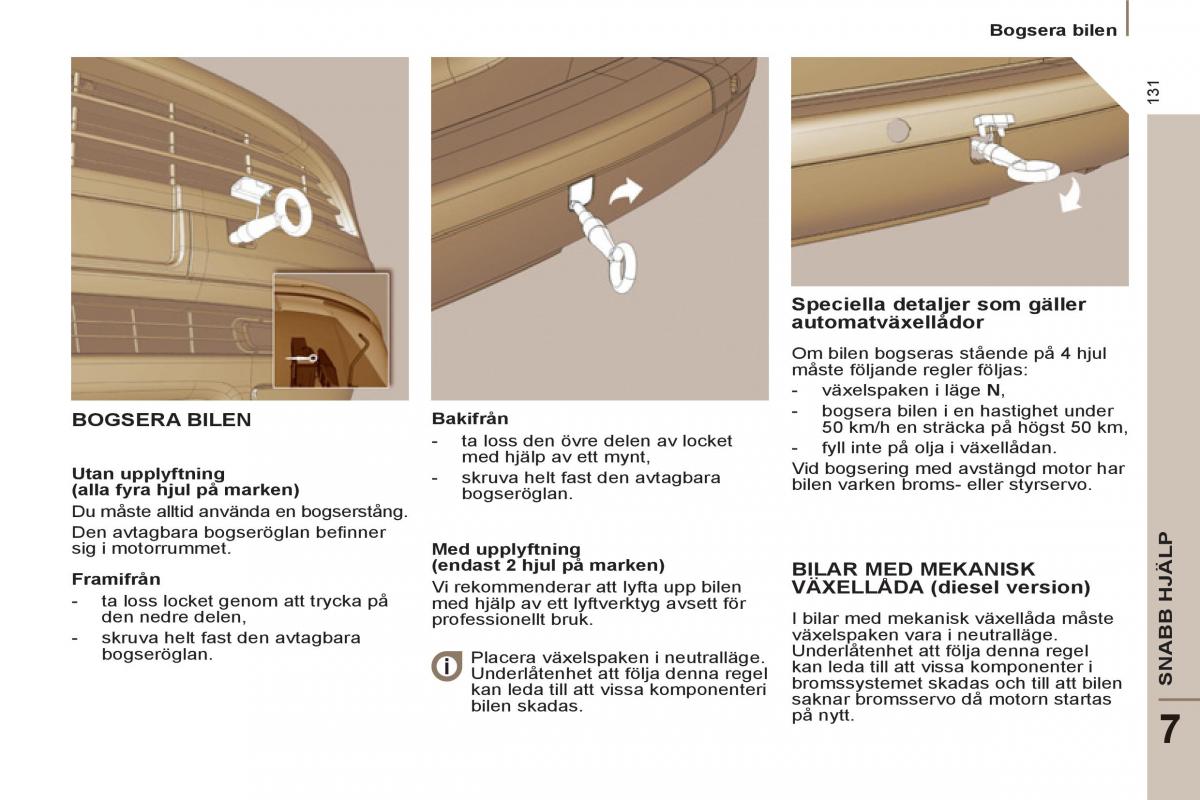 Bogsera bilen

131

BOGSERA BILEN

Utan upplyftning
(alla fyra hjul på marken)

Du måste alltid använda en bogserstång.

Den avtagbara bogseröglan befinner sig i motorrummet.

Framifrån

- ta loss locket genom att trycka på den nedre delen,
- skruva helt fast den avtagbara bogseröglan.

Bakifrån

- ta loss den övre delen av locket med hjälp av ett mynt,
- skruva helt fast den avtagbara bogseröglan.

Med upplyftning
(endast 2 hjul på marken)

Vi rekommenderar att lyfta upp bilen med hjälp av ett lyftverktyg avsett för professionellt bruk.

Placera växelspaken i neutralläge. Underlåtenhet att följa denna regel kan leda till att vissa komponenteri bilen skadas.

Speciella detaljer som gäller automatväxellådor

Om bilen bogseras stående på 4 hjul måste följande regler följas:

- växelspaken i läge **N**,
- bogsera bilen i en hastighet under 50 km/h en sträcka på högst 50 km,
- fyll inte på olja i växellådan.

Vid bogsering med avstängd motor har bilen varken broms- eller styrservo.

BILAR MED MEKANISK VÄXELLÅDA (diesel version)

I bilar med mekanisk växellåda måste växelspaken vara i neutralläge. Underlåtenhet att följa denna regel kan leda till att vissa komponenter i bromssystemet skadas och till att bilen saknar bromsservo då motorn startas på nytt.

SNABB HJÄLP

7